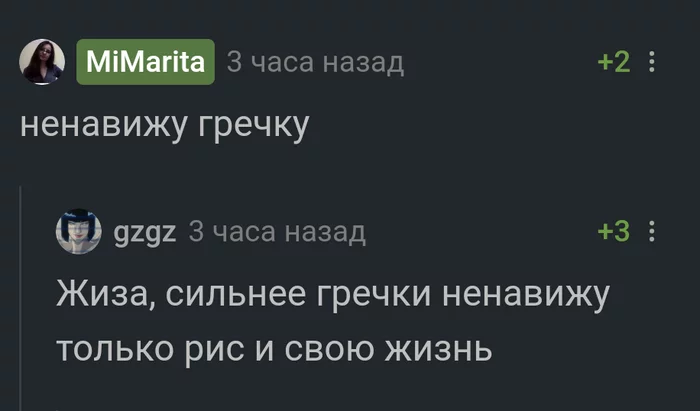 MiMarita 3 часа назад +2

ненавижу гречку

gzgz 3 часа назад +3

Жиза, сильнее гречки ненавижу только рис и свою жизнь